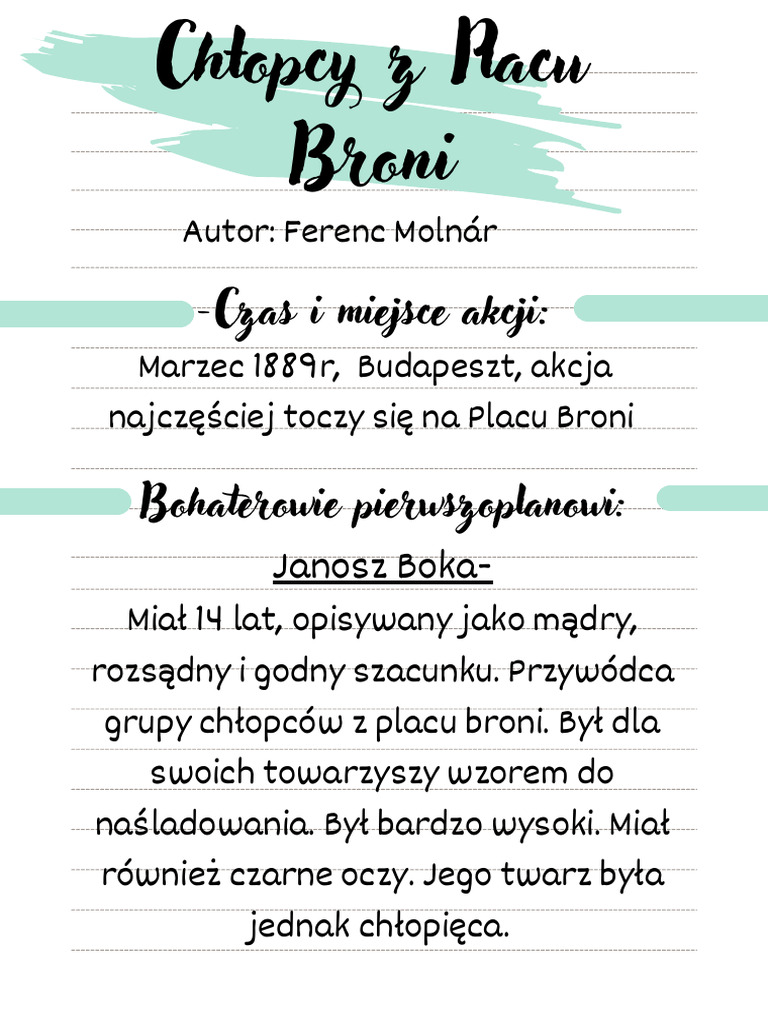 Chłopcy z Placu Broni

Autor: Ferenc Molnár

-Czas i miejsce akcji:
Marzec 1889r, Budapeszt, akcja najczęściej toczy się na Placu Broni

Bohaterowie pierwszoplanowi:
Janosz Boka-
Miał 14 lat, opisywany jako mądry, rozsądny i godny szacunku. Przywódca grupy chłopców z placu broni. Był dla swoich towarzyszy wzorem do naśladowania. Był bardzo wysoki. Miał również czarne oczy. Jego twarz była jednak chłopięca.